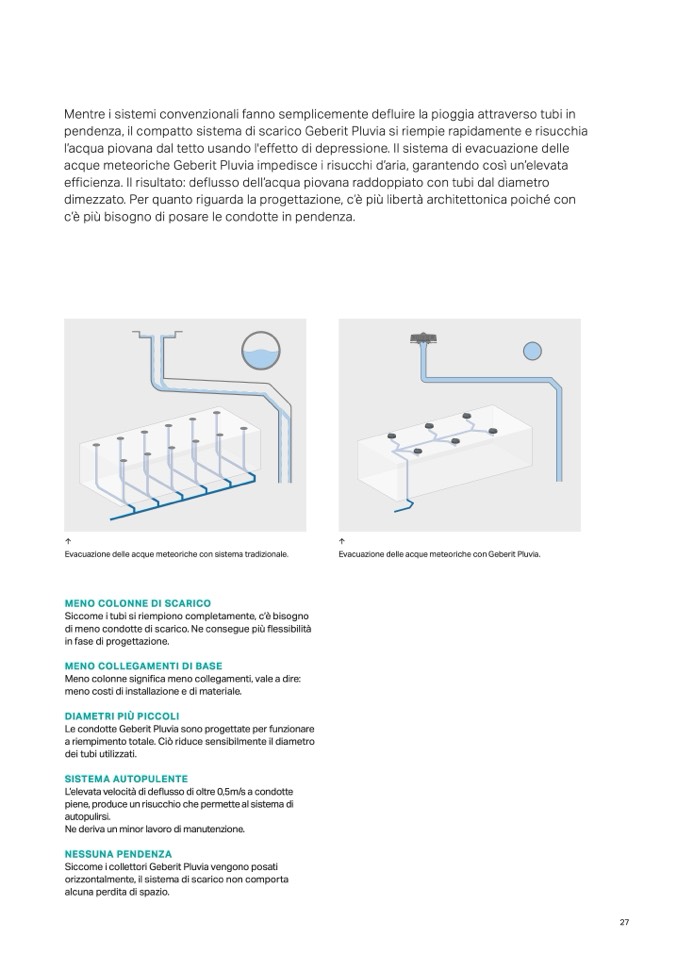 Mentre i sistemi convenzionali fanno semplicemente defluire la pioggia attraverso tubi in pendenza, il compatto sistema di scarico Geberit Pluvia si riempie rapidamente e risucchia l'acqua piovana dal tetto usando l'effetto di depressione. Il sistema di evacuazione delle acque meteoriche Geberit Pluvia impedisce i risucchi d'aria, garantendo così un'elevata efficienza. Il risultato: deflusso dell'acqua piovana raddoppiato con tubi dal diametro dimezzato. Per quanto riguarda la progettazione, c'è più libertà architettonica poiché con c'è più bisogno di posare le condotte in pendenza.

↑
Evacuazione delle acque meteoriche con sistema tradizionale.

↑
Evacuazione delle acque meteoriche con Geberit Pluvia.

MENO COLONNE DI SCARICO
Siccome i tubi si riempiono completamente, c'è bisogno di meno condotte di scarico. Ne consegue più flessibilità in fase di progettazione.

MENO COLLEGAMENTI DI BASE
Meno colonne significa meno collegamenti, vale a dire: meno costi di installazione e di materiale.

DIAMETRI PIÙ PICCOLI
Le condotte Geberit Pluvia sono progettate per funzionare a riempimento totale. Ciò riduce sensibilmente il diametro dei tubi utilizzati.

SISTEMA AUTOPULENTE
L'elevata velocità di deflusso di oltre 0,5m/s a condotte piene, produce un risucchio che permette al sistema di autopulirsi.
Ne deriva un minor lavoro di manutenzione.

NESSUNA PENDENZA
Siccome i collettori Geberit Pluvia vengono posati orizzontalmente, il sistema di scarico non comporta alcuna perdita di spazio.

27